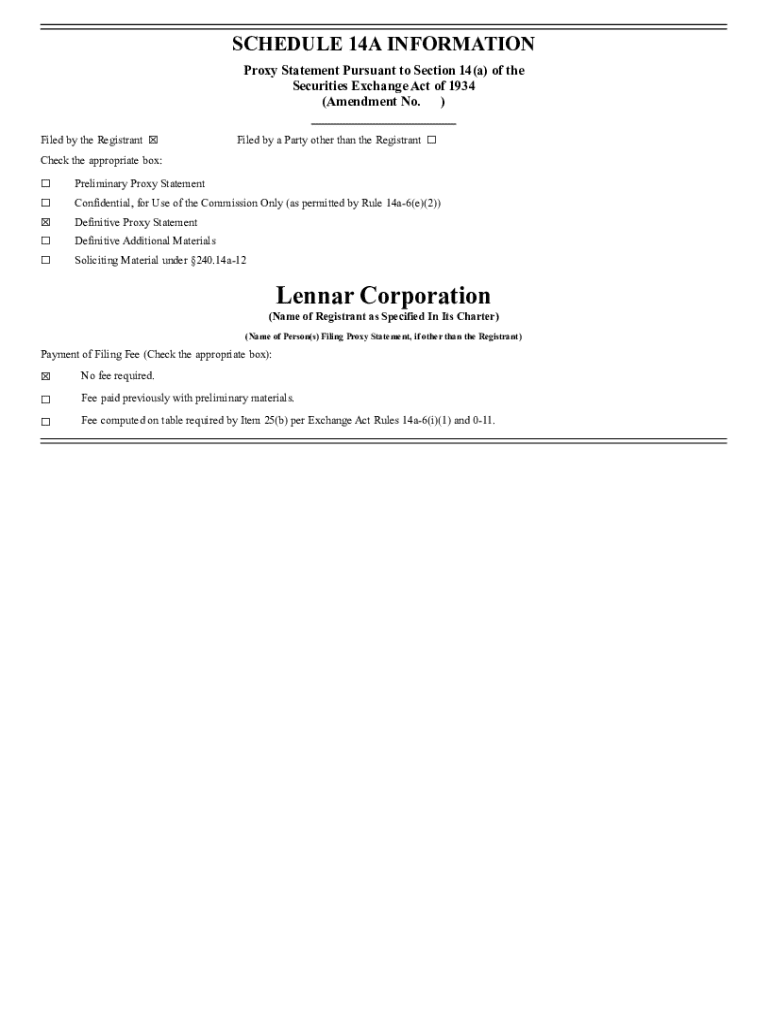 SCHEDULE 14A INFORMATION

Proxy Statement Pursuant to Section 14(a) of the Securities Exchange Act of 1934 (Amendment No. )

Filed by the Registrant ☒ Filed by a Party other than the Registrant ☐

Check the appropriate box:

☐ Preliminary Proxy Statement

☐ Confidential, for Use of the Commission Only (as permitted by Rule 14a-6(e)(2))

☒ Definitive Proxy Statement

☐ Definitive Additional Materials

☐ Soliciting Material under §240.14a-12

Lennar Corporation

(Name of Registrant as Specified In Its Charter)

(Name of Person(s) Filing Proxy Statement, if other than the Registrant)

Payment of Filing Fee (Check the appropriate box):

☒ No fee required.

☐ Fee paid previously with preliminary materials.

☐ Fee computed on table required by Item 25(b) per Exchange Act Rules 14a-6(i)(1) and 0-11.